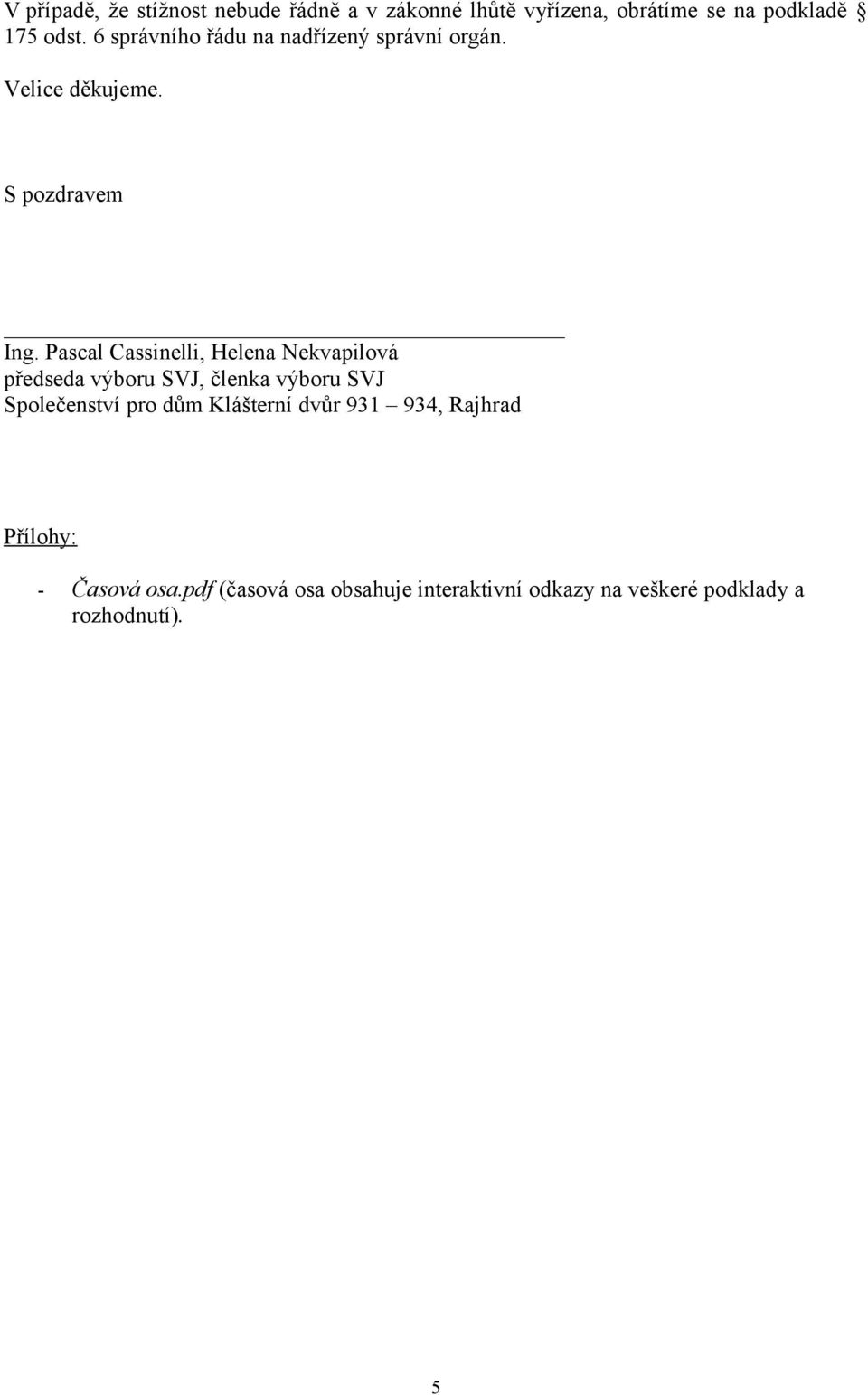 V případě, že stížnost nebude řádně a v zákonné lhůtě vyřízena, obrátíme se na podkladě § 175 odst. 6 správního řádu na nadřízený správní orgán.

Velice děkujeme.

S pozdravem

Ing. Pascal Cassinelli, Helena Nekvapilová
předseda výboru SVJ, členka výboru SVJ
Společenství pro dům Klášterní dvůr 931 – 934, Rajhrad

Přílohy:

- Časová osa.pdf (časová osa obsahuje interaktivní odkazy na veškeré podklady a rozhodnutí).

5